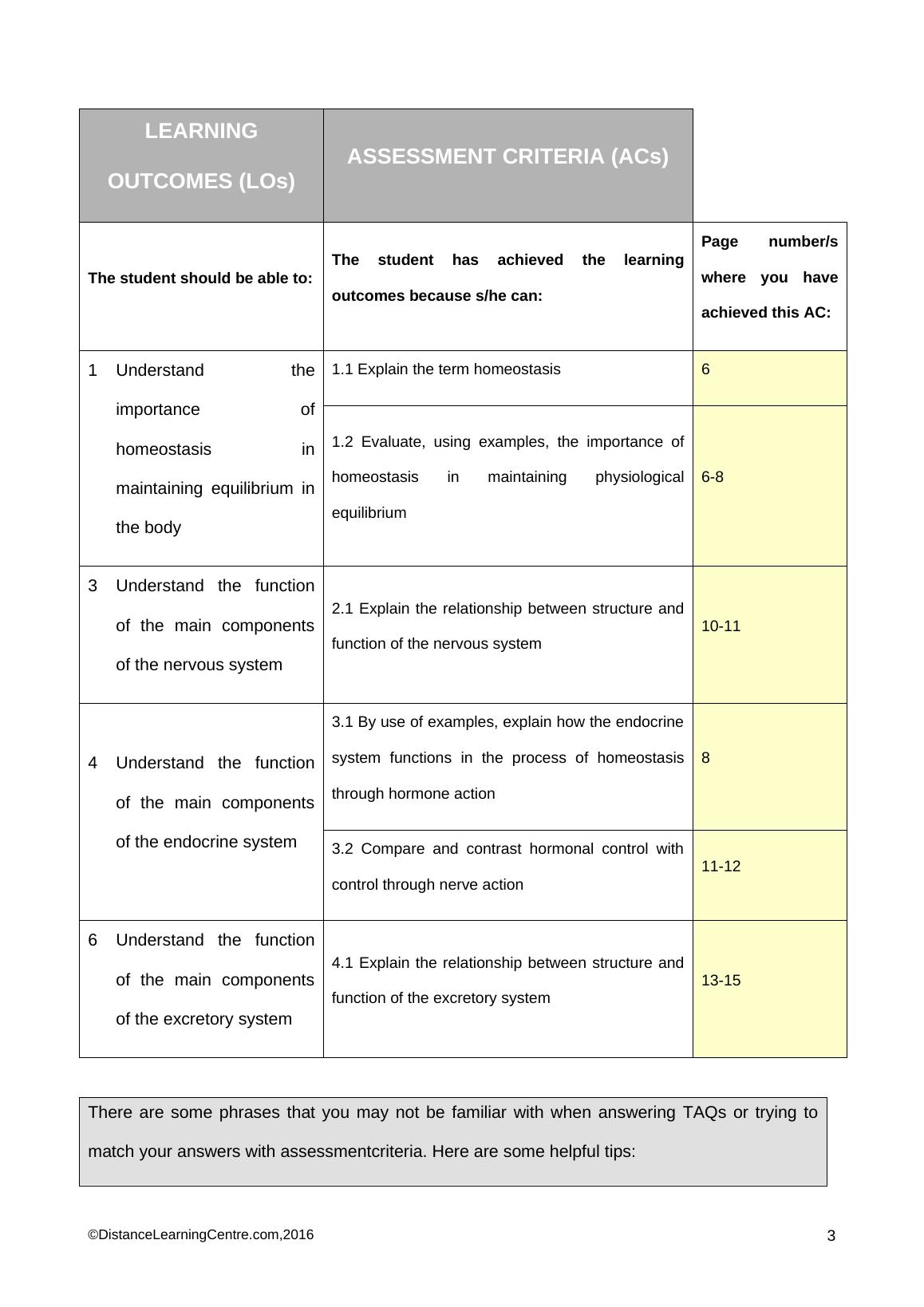 | LEARNING OUTCOMES (LOs) | ASSESSMENT CRITERIA (ACs) | |
|---|---|---|
| The student should be able to: | The student has achieved the learning outcomes because s/he can: | Page number/s where you have achieved this AC: |
| 1 Understand the importance of homeostasis in maintaining equilibrium in the body | 1.1 Explain the term homeostasis | 6 |
| | 1.2 Evaluate, using examples, the importance of homeostasis in maintaining physiological equilibrium | 6-8 |
| 3 Understand the function of the main components of the nervous system | 2.1 Explain the relationship between structure and function of the nervous system | 10-11 |
| 4 Understand the function of the main components of the endocrine system | 3.1 By use of examples, explain how the endocrine system functions in the process of homeostasis through hormone action | 8 |
| | 3.2 Compare and contrast hormonal control with control through nerve action | 11-12 |
| 6 Understand the function of the main components of the excretory system | 4.1 Explain the relationship between structure and function of the excretory system | 13-15 |

There are some phrases that you may not be familiar with when answering TAQs or trying to match your answers with assessmentcriteria. Here are some helpful tips:

©DistanceLearningCentre.com,2016

3